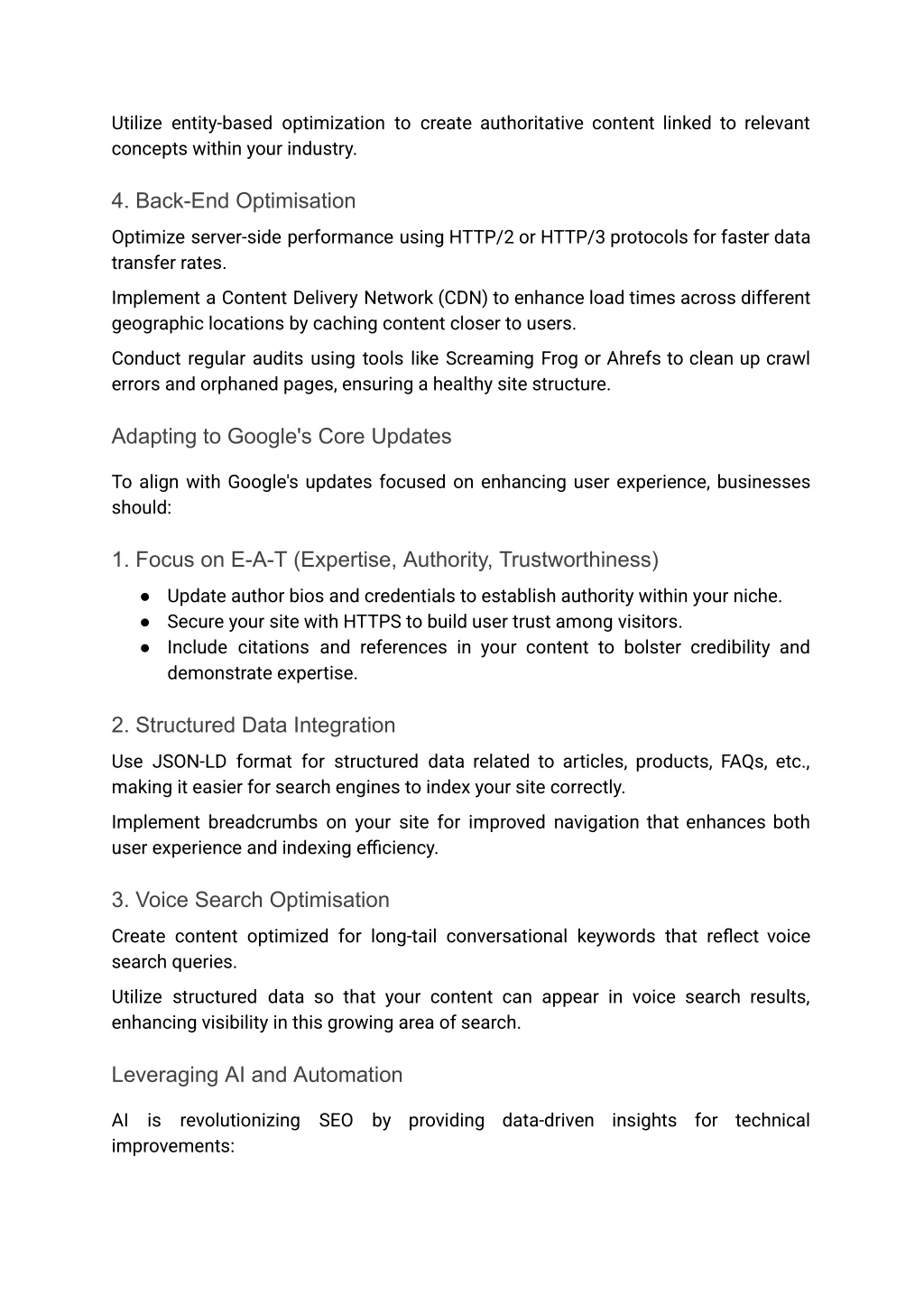 Utilize entity-based optimization to create authoritative content linked to relevant concepts within your industry.

4. Back-End Optimisation

Optimize server-side performance using HTTP/2 or HTTP/3 protocols for faster data transfer rates.

Implement a Content Delivery Network (CDN) to enhance load times across different geographic locations by caching content closer to users.

Conduct regular audits using tools like Screaming Frog or Ahrefs to clean up crawl errors and orphaned pages, ensuring a healthy site structure.

Adapting to Google's Core Updates

To align with Google's updates focused on enhancing user experience, businesses should:

1. Focus on E-A-T (Expertise, Authority, Trustworthiness)

● Update author bios and credentials to establish authority within your niche.
● Secure your site with HTTPS to build user trust among visitors.
● Include citations and references in your content to bolster credibility and demonstrate expertise.

2. Structured Data Integration

Use JSON-LD format for structured data related to articles, products, FAQs, etc., making it easier for search engines to index your site correctly.

Implement breadcrumbs on your site for improved navigation that enhances both user experience and indexing efficiency.

3. Voice Search Optimisation

Create content optimized for long-tail conversational keywords that reflect voice search queries.

Utilize structured data so that your content can appear in voice search results, enhancing visibility in this growing area of search.

Leveraging AI and Automation

AI is revolutionizing SEO by providing data-driven insights for technical improvements: